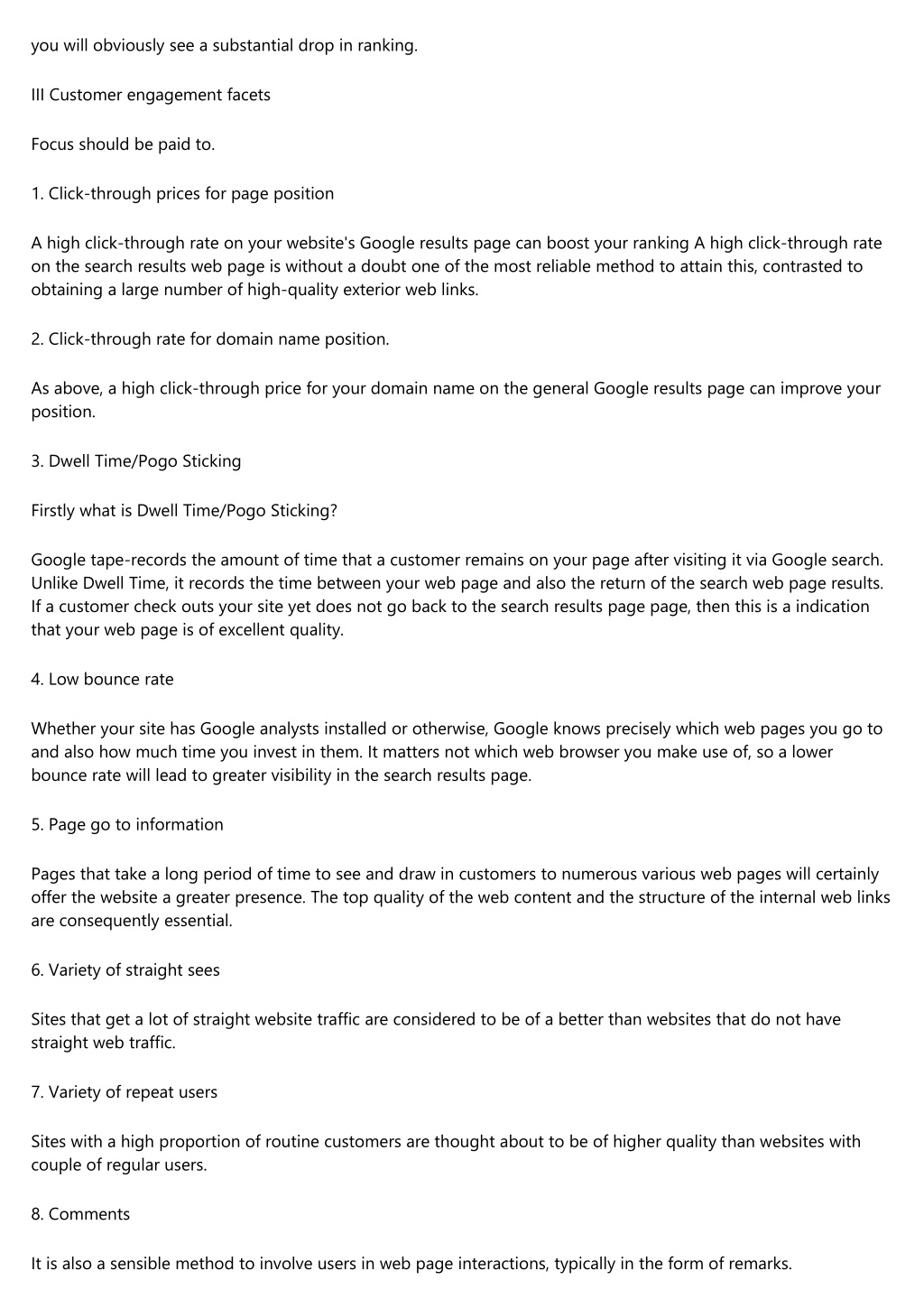 you will obviously see a substantial drop in ranking.

III Customer engagement facets

Focus should be paid to.

1. Click-through prices for page position

A high click-through rate on your website's Google results page can boost your ranking A high click-through rate on the search results web page is without a doubt one of the most reliable method to attain this, contrasted to obtaining a large number of high-quality exterior web links.

2. Click-through rate for domain name position.

As above, a high click-through price for your domain name on the general Google results page can improve your position.

3. Dwell Time/Pogo Sticking

Firstly what is Dwell Time/Pogo Sticking?

Google tape-records the amount of time that a customer remains on your page after visiting it via Google search. Unlike Dwell Time, it records the time between your web page and also the return of the search web page results. If a customer check outs your site yet does not go back to the search results page page, then this is a indication that your web page is of excellent quality.

4. Low bounce rate

Whether your site has Google analysts installed or otherwise, Google knows precisely which web pages you go to and also how much time you invest in them. It matters not which web browser you make use of, so a lower bounce rate will lead to greater visibility in the search results page.

5. Page go to information

Pages that take a long period of time to see and draw in customers to numerous various web pages will certainly offer the website a greater presence. The top quality of the web content and the structure of the internal web links are consequently essential.

6. Variety of straight sees

Sites that get a lot of straight website traffic are considered to be of a better than websites that do not have straight web traffic.

7. Variety of repeat users

Sites with a high proportion of routine customers are thought about to be of higher quality than websites with couple of regular users.

8. Comments

It is also a sensible method to involve users in web page interactions, typically in the form of remarks.